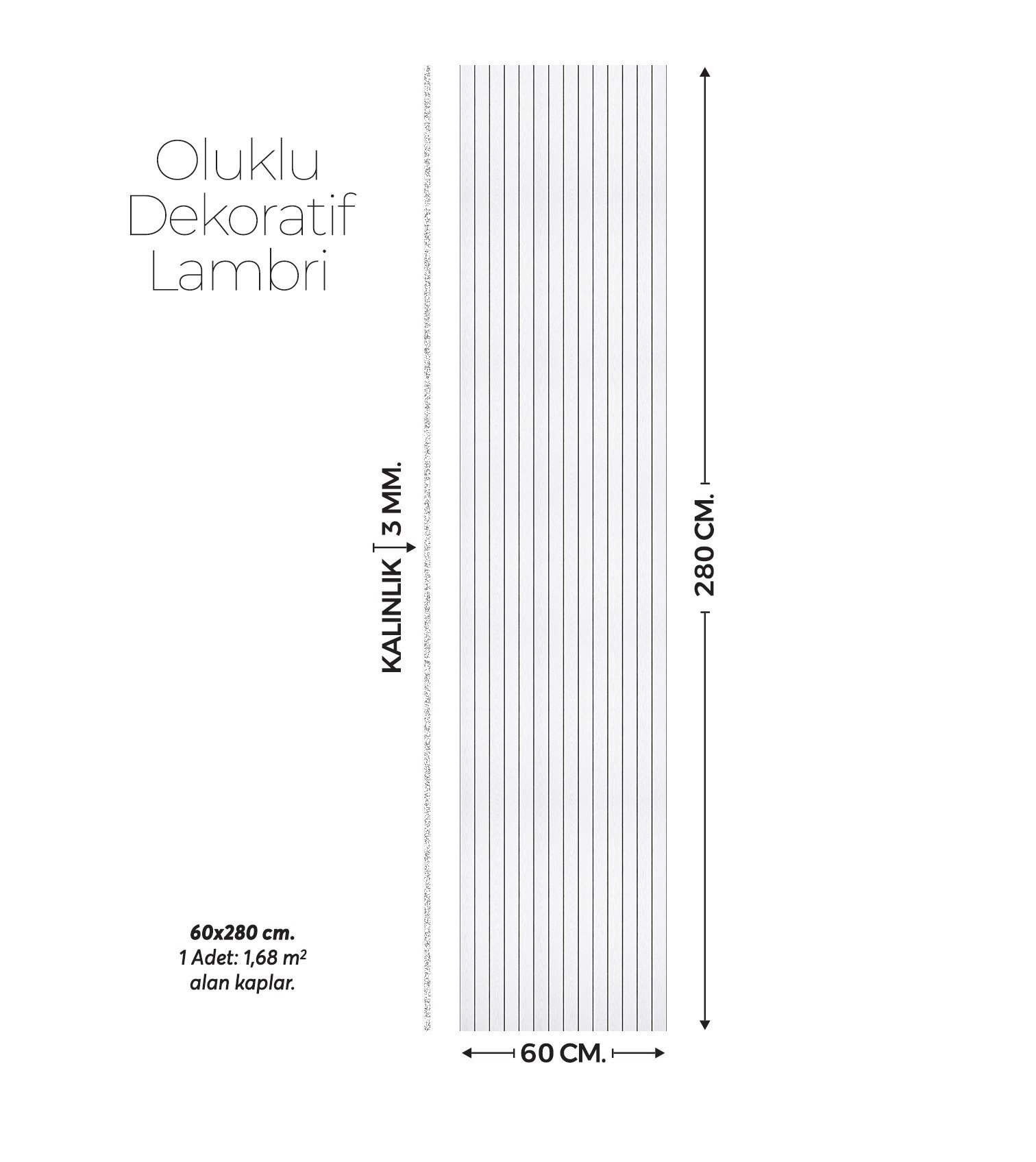 Oluklu Dekoratif Lambri

KALINLIK 3 MM.

280 CM.

60x280 cm.
1 Adet: 1,68 $m^2$
alan kaplar.

60 CM.